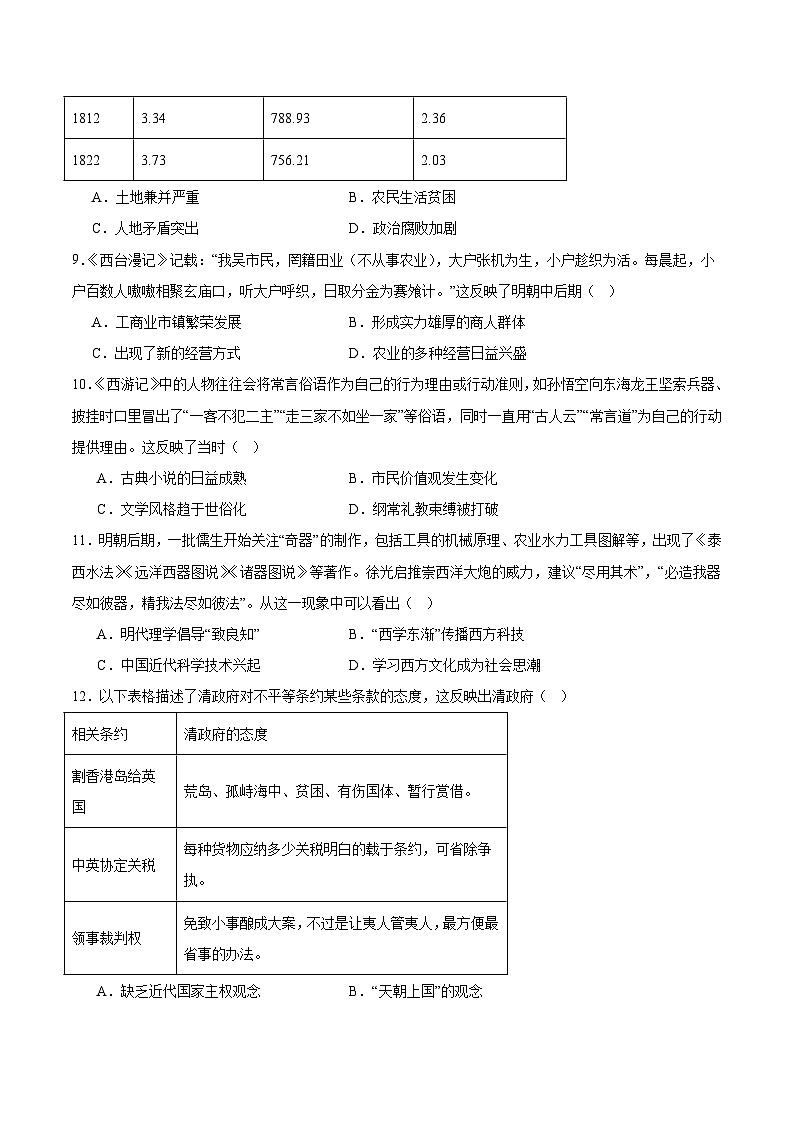 | 1812 | 3.34 | 788.93 | 2.36 |
|---|---|---|---|
| 1822 | 3.73 | 756.21 | 2.03 |

A．土地兼并严重　　B．农民生活贫困
C．人地矛盾突出　　D．政治腐败加剧

9.《西台漫记》记载：“我吴市民，罔籍田业（不从事农业），大户张机为生，小户趁织为活。每晨起，小户百数人嗷嗷相聚玄庙口，听大户呼织，日取分金为饔飧计。”这反映了明朝中后期（　）
A．工商业市镇繁荣发展　　B．形成实力雄厚的商人群体
C．出现了新的经营方式　　D．农业的多种经营日益兴盛

10.《西游记》中的人物往往会将常言俗语作为自己的行为理由或行动准则，如孙悟空向东海龙王坚索兵器、披挂时口里冒出了“一客不犯二主”“走三家不如坐一家”等俗语，同时一直用“古人云”“常言道”为自己的行动提供理由。这反映了当时（　）
A．古典小说的日益成熟　　B．市民价值观发生变化
C．文学风格趋于世俗化　　D．纲常礼教束缚被打破

11．明朝后期，一批儒生开始关注“奇器”的制作，包括工具的机械原理、农业水力工具图解等，出现了《泰西水法》《远洋西器图说》《诸器图说》等著作。徐光启推崇西洋大炮的威力，建议“尽用其术”，“必造我器尽如彼器，精我法尽如彼法”。从这一现象中可以看出（　）
A．明代理学倡导“致良知”　　B．“西学东渐”传播西方科技
C．中国近代科学技术兴起　　D．学习西方文化成为社会思潮

12．以下表格描述了清政府对不平等条约某些条款的态度，这反映出清政府（　）

| 相关条约 | 清政府的态度 |
|---|---|
| 割香港岛给英国 | 荒岛、孤峙海中、贫困、有伤国体、暂行赏借。 |
| 中英协定关税 | 每种货物应纳多少关税明白的载于条约，可省除争执。 |
| 领事裁判权 | 免致小事酿成大案，不过是让夷人管夷人，最方便最省事的办法。 |

A．缺乏近代国家主权观念　　B．“天朝上国”的观念